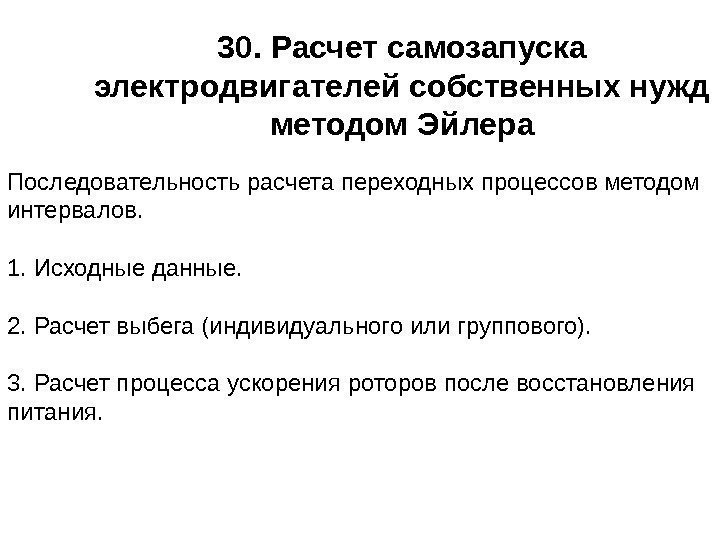 30. Расчет самозапуска электродвигателей собственных нужд методом Эйлера

Последовательность расчета переходных процессов методом интервалов.

1. Исходные данные.

2. Расчет выбега (индивидуального или группового).

3. Расчет процесса ускорения роторов после восстановления питания.